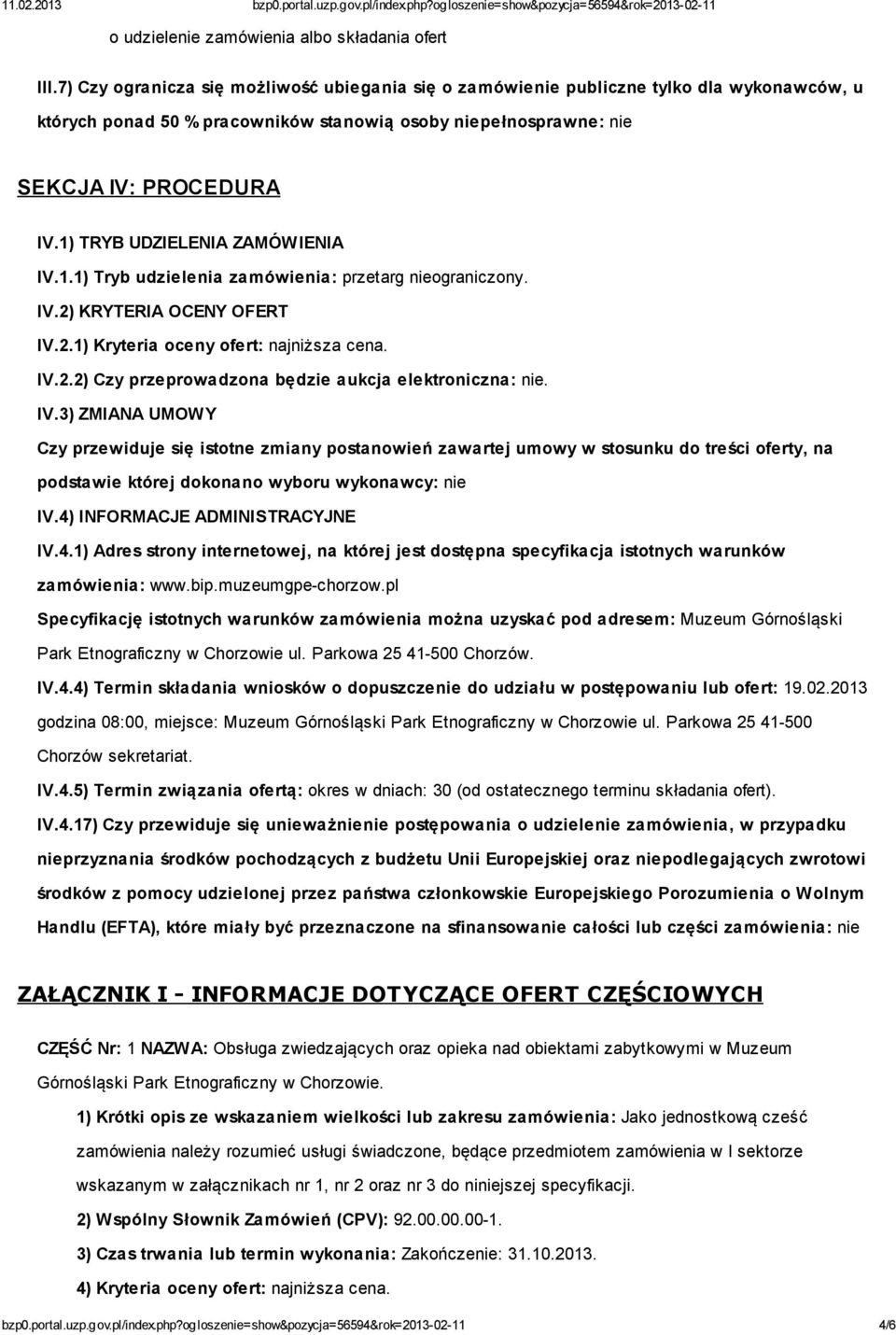 11.02.2013 bzp0.portal.uzp.gov.pl/index.php?ogloszenie=show&pozycja=56594&rok=2013-02-11

o udzielenie zamówienia albo składania ofert

III.7) Czy ogranicza się możliwość ubiegania się o zamówienie publiczne tylko dla wykonawców, u których ponad 50 % pracowników stanowią osoby niepełnosprawne: nie

SEKCJA IV: PROCEDURA

IV.1) TRYB UDZIELENIA ZAMÓWIENIA

IV.1.1) Tryb udzielenia zamówienia: przetarg nieograniczony.

IV.2) KRYTERIA OCENY OFERT

IV.2.1) Kryteria oceny ofert: najniższa cena.

IV.2.2) Czy przeprowadzona będzie aukcja elektroniczna: nie.

IV.3) ZMIANA UMOWY

Czy przewiduje się istotne zmiany postanowień zawartej umowy w stosunku do treści oferty, na podstawie której dokonano wyboru wykonawcy: nie

IV.4) INFORMACJE ADMINISTRACYJNE

IV.4.1) Adres strony internetowej, na której jest dostępna specyfikacja istotnych warunków zamówienia: www.bip.muzeumgpe-chorzow.pl

Specyfikację istotnych warunków zamówienia można uzyskać pod adresem: Muzeum Górnośląski Park Etnograficzny w Chorzowie ul. Parkowa 25 41-500 Chorzów.

IV.4.4) Termin składania wniosków o dopuszczenie do udziału w postępowaniu lub ofert: 19.02.2013 godzina 08:00, miejsce: Muzeum Górnośląski Park Etnograficzny w Chorzowie ul. Parkowa 25 41-500 Chorzów sekretariat.

IV.4.5) Termin związania ofertą: okres w dniach: 30 (od ostatecznego terminu składania ofert).

IV.4.17) Czy przewiduje się unieważnienie postępowania o udzielenie zamówienia, w przypadku nieprzyznania środków pochodzących z budżetu Unii Europejskiej oraz niepodlegających zwrotowi środków z pomocy udzielonej przez państwa członkowskie Europejskiego Porozumienia o Wolnym Handlu (EFTA), które miały być przeznaczone na sfinansowanie całości lub części zamówienia: nie

ZAŁĄCZNIK I - INFORMACJE DOTYCZĄCE OFERT CZĘŚCIOWYCH

CZĘŚĆ Nr: 1 NAZWA: Obsługa zwiedzających oraz opieka nad obiektami zabytkowymi w Muzeum Górnośląski Park Etnograficzny w Chorzowie.

1) Krótki opis ze wskazaniem wielkości lub zakresu zamówienia: Jako jednostkową cześć zamówienia należy rozumieć usługi świadczone, będące przedmiotem zamówienia w I sektorze wskazanym w załącznikach nr 1, nr 2 oraz nr 3 do niniejszej specyfikacji.

2) Wspólny Słownik Zamówień (CPV): 92.00.00.00-1.

3) Czas trwania lub termin wykonania: Zakończenie: 31.10.2013.

4) Kryteria oceny ofert: najniższa cena.

bzp0.portal.uzp.gov.pl/index.php?ogloszenie=show&pozycja=56594&rok=2013-02-11 4/6